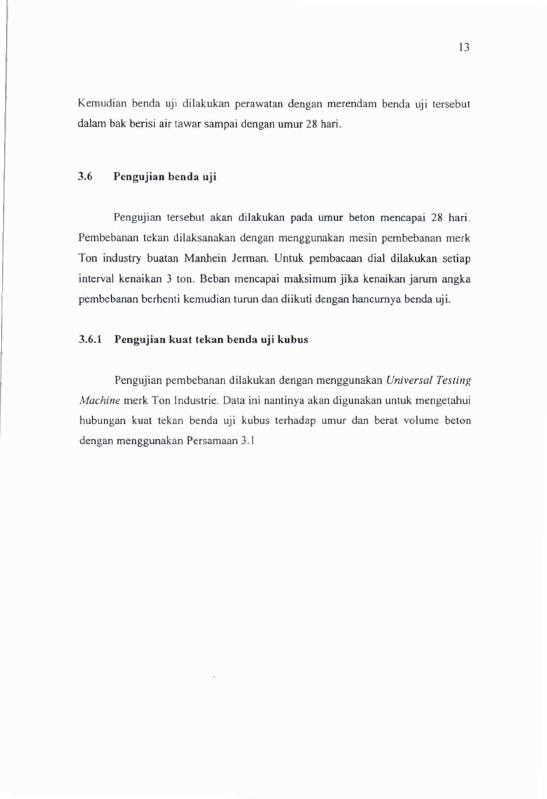 13

Kemudian benda uji dilakukan perawatan dengan merendam benda uji tersebut dalam bak berisi air tawar sampai dengan umur 28 hari.

3.6 Pengujian benda uji

Pengujian tersebut akan dilakukan pada umur beton mencapai 28 hari. Pembebanan tekan dilaksanakan dengan menggunakan mesin pembebanan merk Ton industry buatan Manhein Jerman. Untuk pembacaan dial dilakukan setiap interval kenaikan 3 ton. Beban mencapai maksimum jika kenaikan jarum angka pembebanan berhenti kemudian turun dan diikuti dengan hancurnya benda uji.

3.6.1 Pengujian kuat tekan benda uji kubus

Pengujian pembebanan dilakukan dengan menggunakan Universal Testing Machine merk Ton Industrie. Data ini nantinya akan digunakan untuk mengetahui hubungan kuat tekan benda uji kubus terhadap umur dan berat volume beton dengan menggunakan Persamaan 3.1